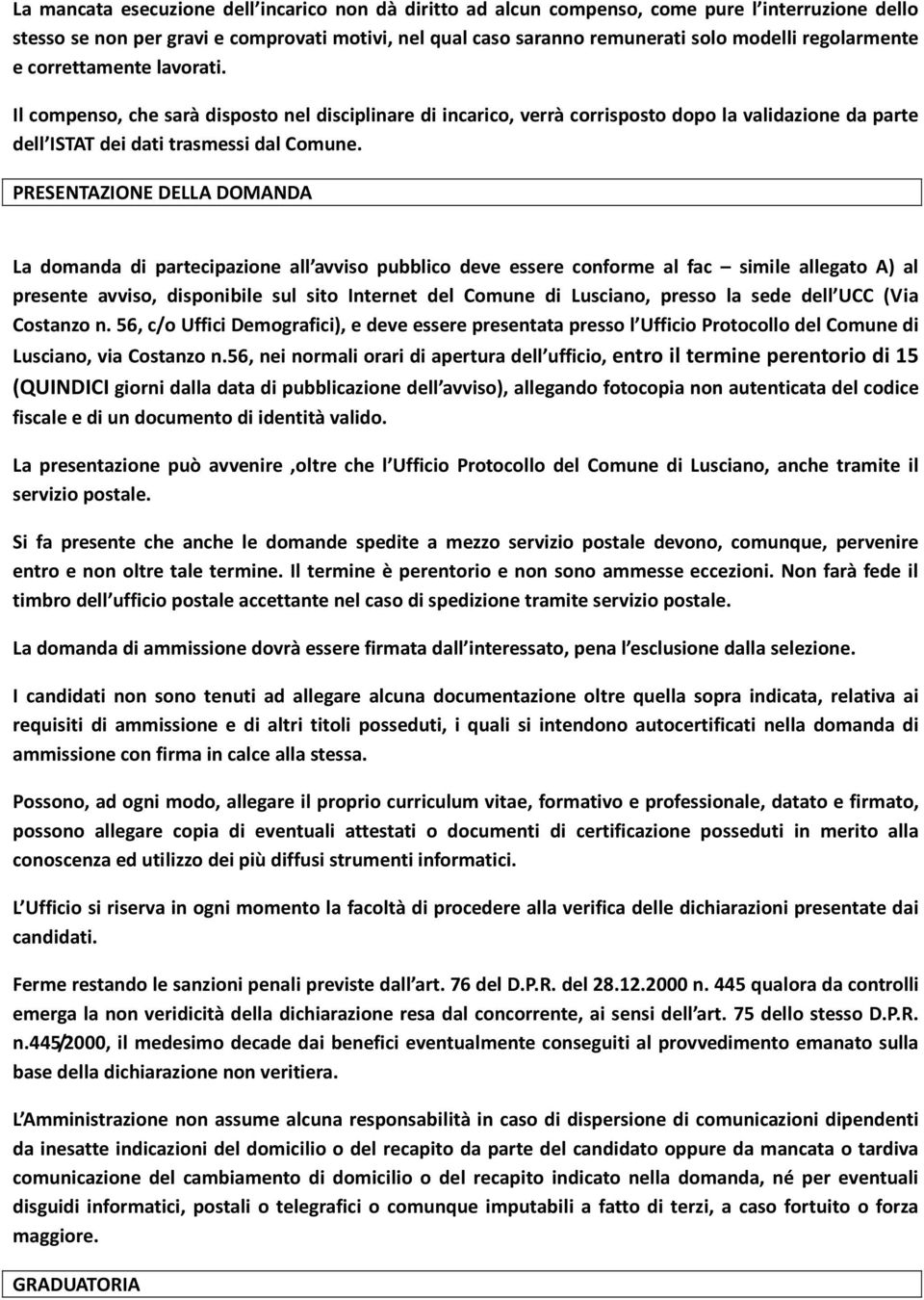 La mancata esecuzione dell incarico non dà diritto ad alcun compenso, come pure l interruzione dello stesso se non per gravi e comprovati motivi, nel qual caso saranno remunerati solo modelli regolarmente e correttamente lavorati.

Il compenso, che sarà disposto nel disciplinare di incarico, verrà corrisposto dopo la validazione da parte dell ISTAT dei dati trasmessi dal Comune.

PRESENTAZIONE DELLA DOMANDA

La domanda di partecipazione all avviso pubblico deve essere conforme al fac – simile allegato A) al presente avviso, disponibile sul sito Internet del Comune di Lusciano, presso la sede dell UCC (Via Costanzo n. 56, c/o Uffici Demografici), e deve essere presentata presso l Ufficio Protocollo del Comune di Lusciano, via Costanzo n.56, nei normali orari di apertura dell ufficio, entro il termine perentorio di 15 (QUINDICI giorni dalla data di pubblicazione dell avviso), allegando fotocopia non autenticata del codice fiscale e di un documento di identità valido.

La presentazione può avvenire ,oltre che l Ufficio Protocollo del Comune di Lusciano, anche tramite il servizio postale.

Si fa presente che anche le domande spedite a mezzo servizio postale devono, comunque, pervenire entro e non oltre tale termine. Il termine è perentorio e non sono ammesse eccezioni. Non farà fede il timbro dell ufficio postale accettante nel caso di spedizione tramite servizio postale.

La domanda di ammissione dovrà essere firmata dall interessato, pena l esclusione dalla selezione.

I candidati non sono tenuti ad allegare alcuna documentazione oltre quella sopra indicata, relativa ai requisiti di ammissione e di altri titoli posseduti, i quali si intendono autocertificati nella domanda di ammissione con firma in calce alla stessa.

Possono, ad ogni modo, allegare il proprio curriculum vitae, formativo e professionale, datato e firmato, possono allegare copia di eventuali attestati o documenti di certificazione posseduti in merito alla conoscenza ed utilizzo dei più diffusi strumenti informatici.

L Ufficio si riserva in ogni momento la facoltà di procedere alla verifica delle dichiarazioni presentate dai candidati.

Ferme restando le sanzioni penali previste dall art. 76 del D.P.R. del 28.12.2000 n. 445 qualora da controlli emerga la non veridicità della dichiarazione resa dal concorrente, ai sensi dell art. 75 dello stesso D.P.R. n.445/2000, il medesimo decade dai benefici eventualmente conseguiti al provvedimento emanato sulla base della dichiarazione non veritiera.

L Amministrazione non assume alcuna responsabilità in caso di dispersione di comunicazioni dipendenti da inesatte indicazioni del domicilio o del recapito da parte del candidato oppure da mancata o tardiva comunicazione del cambiamento di domicilio o del recapito indicato nella domanda, né per eventuali disguidi informatici, postali o telegrafici o comunque imputabili a fatto di terzi, a caso fortuito o forza maggiore.

GRADUATORIA